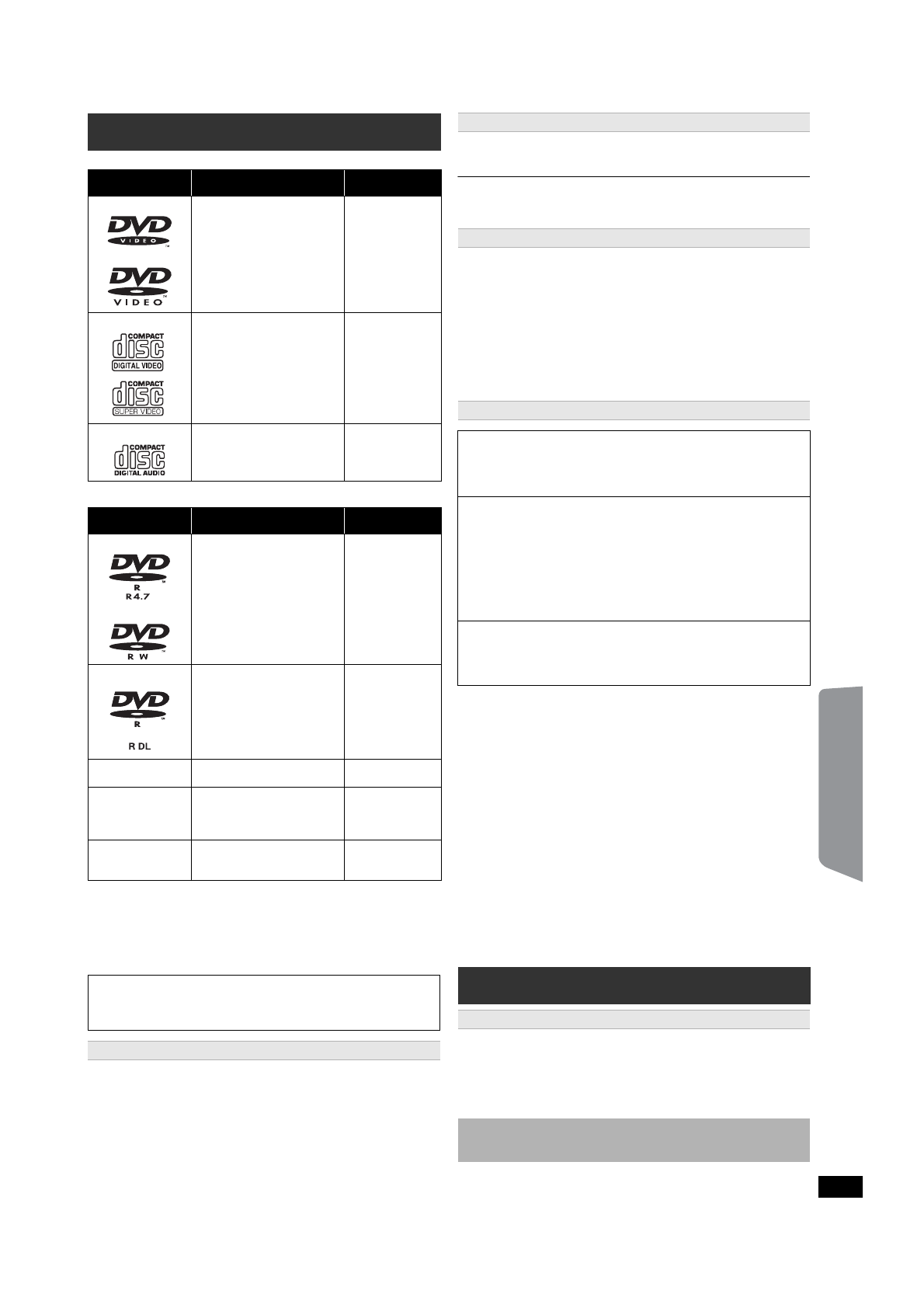 DVD VIDEO

DVD VIDEO

COMPACT disc DIGITAL VIDEO

COMPACT disc SUPER VIDEO

COMPACT disc DIGITAL AUDIO

DVD R R4.7

DVD R W

DVD R R DL